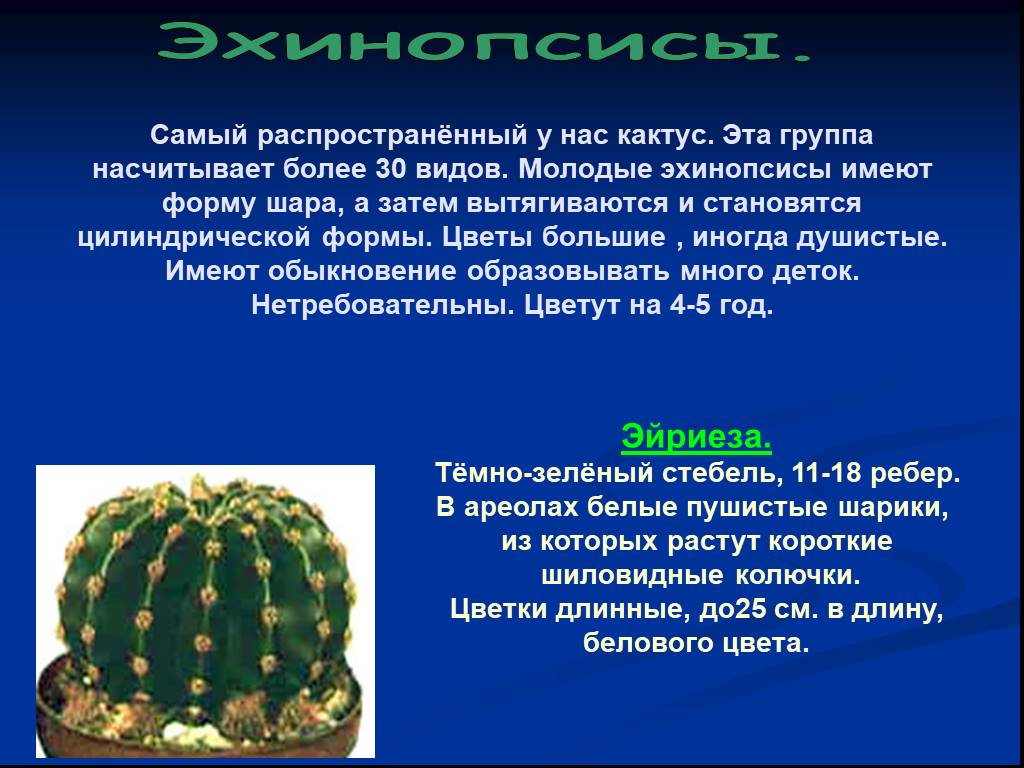 Эхинопсисы.

Самый распространённый у нас кактус. Эта группа насчитывает более 30 видов. Молодые эхинопсисы имеют форму шара, а затем вытягиваются и становятся цилиндрической формы. Цветы большие , иногда душистые. Имеют обыкновение образовывать много деток. Нетребовательны. Цветут на 4-5 год.

Эйриеза.

Тёмно-зелёный стебель, 11-18 ребер. В ареолах белые пушистые шарики, из которых растут короткие шиловидные колючки. Цветки длинные, до25 см. в длину, белового цвета.